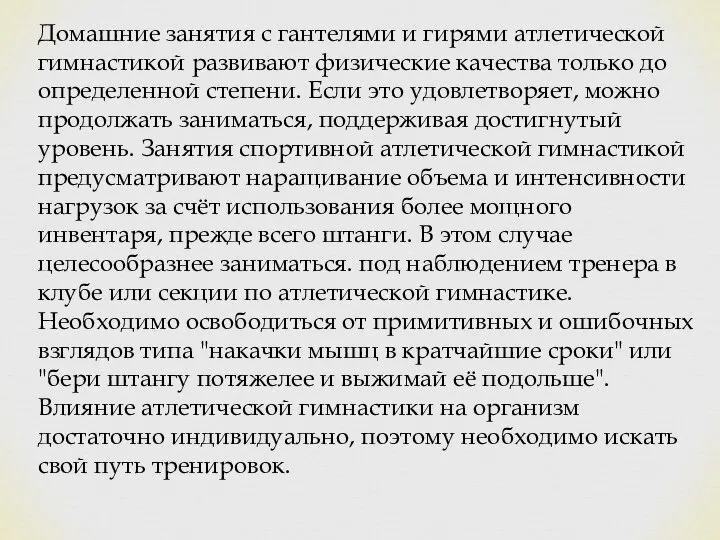 Домашние занятия с гантелями и гирями атлетической гимнастикой развивают физические качества только до определенной степени. Если это удовлетворяет, можно продолжать заниматься, поддерживая достигнутый уровень. Занятия спортивной атлетической гимнастикой предусматривают наращивание объема и интенсивности нагрузок за счёт использования более мощного инвентаря, прежде всего штанги. В этом случае целесообразнее заниматься. под наблюдением тренера в клубе или секции по атлетической гимнастике. Необходимо освободиться от примитивных и ошибочных взглядов типа "накачки мышц в кратчайшие сроки" или "бери штангу потяжелее и выжимай её подольше". Влияние атлетической гимнастики на организм достаточно индивидуально, поэтому необходимо искать свой путь тренировок.